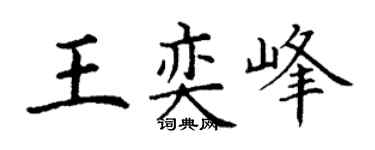 王奕峰

词典网